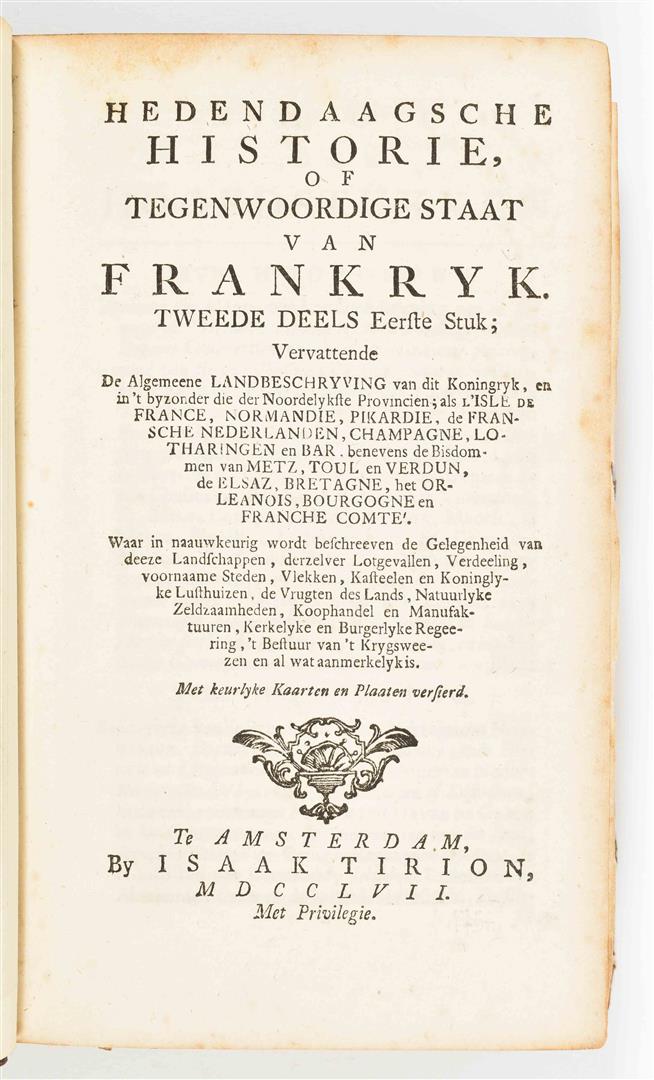 HEDENDAAGSCHE
HISTORIE,
OF
TEGENWOORDIGE STAAT
VAN
FRANKRYK.
TWEEDE DEELS Eerste Stuk;
Vervattende

De Algemeene LANDBESCHRYVING van dit Koningryk, en in 't byzonder die der Noordelykste Provincien; als L'ISLE DE FRANCE, NORMANDIE, PIKARDIE, de FRANSCHE NEDERLANDEN, CHAMPAGNE, LOTHARINGEN en BAR. benevens de Bisdommen van METZ, TOUL en VERDUN, de ELSAZ, BRETAGNE, het ORLEANOIS, BOURGOGNE en FRANCHE COMTE'.

Waar in naauwkeurig wordt beschreeven de Gelegenheid van deeze Landschappen, derzelver Lotgevallen, Verdeeling, voornaame Steden, Vlekken, Kasteelen en Koninglyke Lusthuizen, de Vrugten des Lands, Natuurlyke Zeldzaamheden, Koophandel en Manufaktuuren, Kerkelyke en Burgerlyke Regeering, 't Bestuur van 't Krygsweezen en al wat aanmerkelyk is.

Met keurlyke Kaarten en Plaaten versierd.

Te AMSTERDAM,
By ISAAK TIRION,
MDCCLVII.
Met Privilegie.